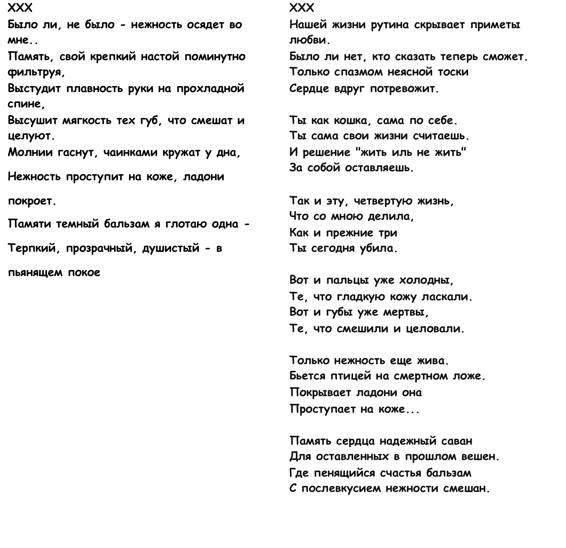 ХХХ
Было ли, не было - нежность осядет во мне..
Память, свой крепкий настой поминутно фильтруя,
Выстудит плавность руки на прохладной спине,
Высушит мягкость тех губ, что смешат и целуют.
Молнии гаснут, чаинками кружат у дна,
Нежность проступит на коже, ладони покроет.
Памяти темный бальзам я глотаю одна -
Терпкий, прозрачный, душистый - в пьянящем покое

ХХХ
Нашей жизни рутина скрывает приметы любви.
Было ли нет, кто сказать теперь сможет.
Только спазмом неясной тоски
Сердце вдруг потревожит.

Ты как кошка, сама по себе.
Ты сама свои жизни считаешь.
И решение "жить иль не жить"
За собой оставляешь.

Так и эту, четвертую жизнь,
Что со мною делила,
Как и прежние три
Ты сегодня убила.

Вот и пальцы уже холодны,
Те, что гладкую кожу ласкали.
Вот и губы уже мертвы,
Те, что смешили и целовали.

Только нежность еще жива.
Бьется птицей на смертном ложе.
Покрывает ладони она
Проступает на коже...

Память сердца надежный саван
Для оставленных в прошлом вешен.
Где пенящийся счастья бальзам
С послевкусием нежности смешан.